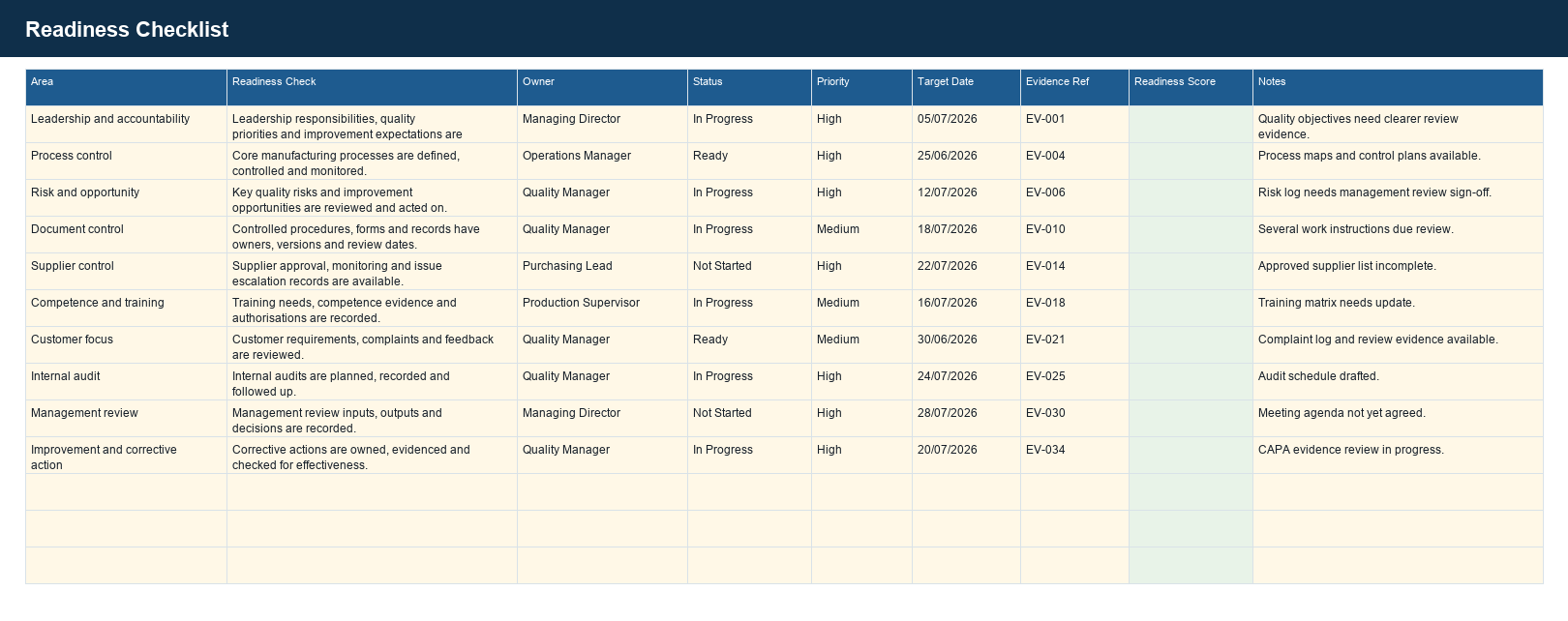 Readiness Checklist

| Area | Readiness Check | Owner | Status | Priority | Target Date | Evidence Ref | Readiness Score | Notes |
|---|---|---|---|---|---|---|---|---|
| Leadership and accountability | Leadership responsibilities, quality priorities and improvement expectations are | Managing Director | In Progress | High | 05/07/2026 | EV-001 | | Quality objectives need clearer review evidence. |
| Process control | Core manufacturing processes are defined, controlled and monitored. | Operations Manager | Ready | High | 25/06/2026 | EV-004 | | Process maps and control plans available. |
| Risk and opportunity | Key quality risks and improvement opportunities are reviewed and acted on. | Quality Manager | In Progress | High | 12/07/2026 | EV-006 | | Risk log needs management review sign-off. |
| Document control | Controlled procedures, forms and records have owners, versions and review dates. | Quality Manager | In Progress | Medium | 18/07/2026 | EV-010 | | Several work instructions due review. |
| Supplier control | Supplier approval, monitoring and issue escalation records are available. | Purchasing Lead | Not Started | High | 22/07/2026 | EV-014 | | Approved supplier list incomplete. |
| Competence and training | Training needs, competence evidence and authorisations are recorded. | Production Supervisor | In Progress | Medium | 16/07/2026 | EV-018 | | Training matrix needs update. |
| Customer focus | Customer requirements, complaints and feedback are reviewed. | Quality Manager | Ready | Medium | 30/06/2026 | EV-021 | | Complaint log and review evidence available. |
| Internal audit | Internal audits are planned, recorded and followed up. | Quality Manager | In Progress | High | 24/07/2026 | EV-025 | | Audit schedule drafted. |
| Management review | Management review inputs, outputs and decisions are recorded. | Managing Director | Not Started | High | 28/07/2026 | EV-030 | | Meeting agenda not yet agreed. |
| Improvement and corrective action | Corrective actions are owned, evidenced and checked for effectiveness. | Quality Manager | In Progress | High | 20/07/2026 | EV-034 | | CAPA evidence review in progress. |
| | | | | | | | | |
| | | | | | | | | |
| | | | | | | | | |